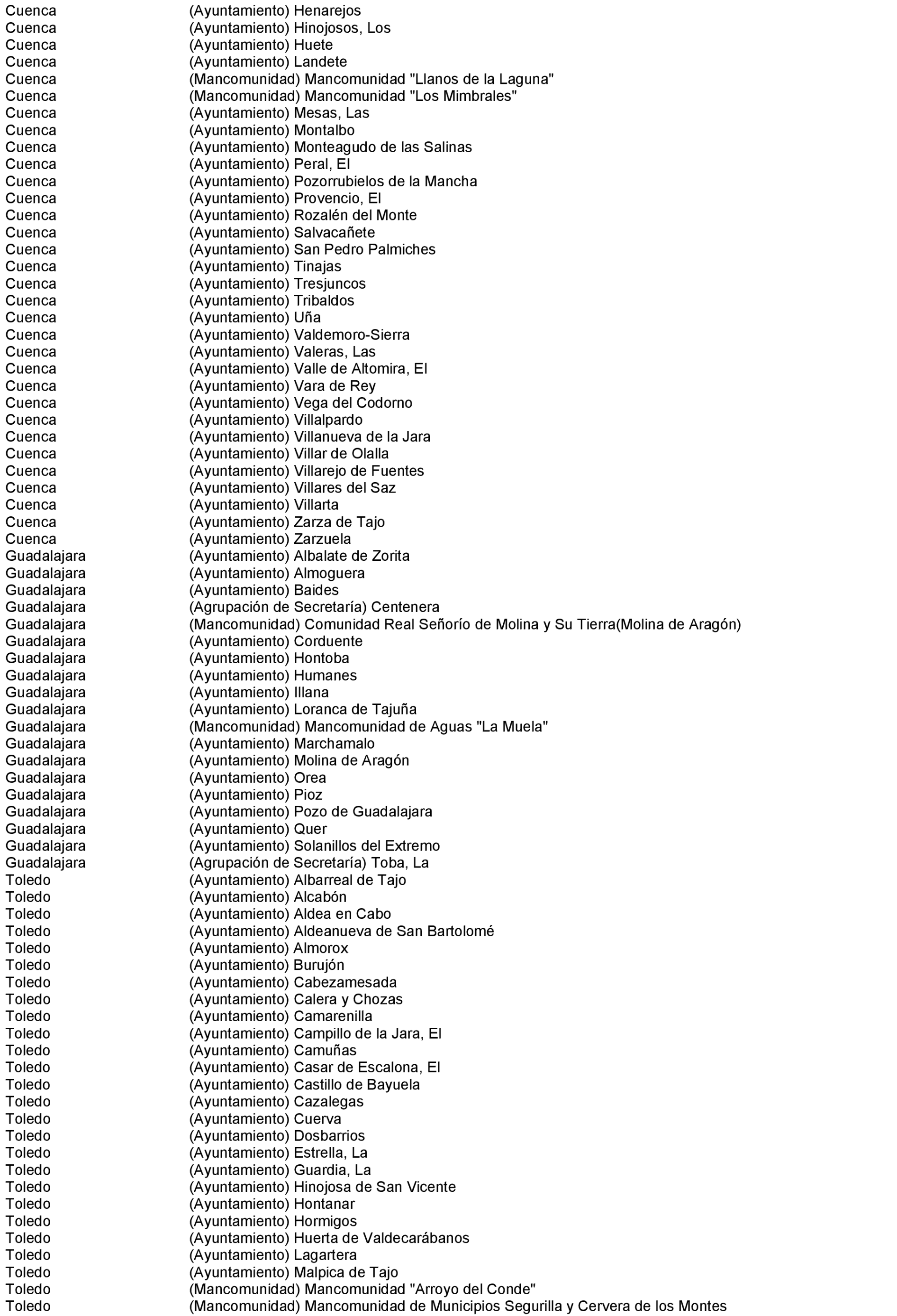 | | |
|---|---|
| Cuenca | (Ayuntamiento) Henarejos |
| Cuenca | (Ayuntamiento) Hinojosos, Los |
| Cuenca | (Ayuntamiento) Huete |
| Cuenca | (Ayuntamiento) Landete |
| Cuenca | (Mancomunidad) Mancomunidad "Llanos de la Laguna" |
| Cuenca | (Mancomunidad) Mancomunidad "Los Mimbrales" |
| Cuenca | (Ayuntamiento) Mesas, Las |
| Cuenca | (Ayuntamiento) Montalbo |
| Cuenca | (Ayuntamiento) Monteagudo de las Salinas |
| Cuenca | (Ayuntamiento) Peral, El |
| Cuenca | (Ayuntamiento) Pozorrubielos de la Mancha |
| Cuenca | (Ayuntamiento) Provencio, El |
| Cuenca | (Ayuntamiento) Rozalén del Monte |
| Cuenca | (Ayuntamiento) Salvacañete |
| Cuenca | (Ayuntamiento) San Pedro Palmiches |
| Cuenca | (Ayuntamiento) Tinajas |
| Cuenca | (Ayuntamiento) Tresjuncos |
| Cuenca | (Ayuntamiento) Tribaldos |
| Cuenca | (Ayuntamiento) Uña |
| Cuenca | (Ayuntamiento) Valdemoro-Sierra |
| Cuenca | (Ayuntamiento) Valeras, Las |
| Cuenca | (Ayuntamiento) Valle de Altomira, El |
| Cuenca | (Ayuntamiento) Vara de Rey |
| Cuenca | (Ayuntamiento) Vega del Codorno |
| Cuenca | (Ayuntamiento) Villalpardo |
| Cuenca | (Ayuntamiento) Villanueva de la Jara |
| Cuenca | (Ayuntamiento) Villar de Olalla |
| Cuenca | (Ayuntamiento) Villarejo de Fuentes |
| Cuenca | (Ayuntamiento) Villares del Saz |
| Cuenca | (Ayuntamiento) Villarta |
| Cuenca | (Ayuntamiento) Zarza de Tajo |
| Cuenca | (Ayuntamiento) Zarzuela |
| Guadalajara | (Ayuntamiento) Albalate de Zorita |
| Guadalajara | (Ayuntamiento) Almoguera |
| Guadalajara | (Ayuntamiento) Baides |
| Guadalajara | (Agrupación de Secretaría) Centenera |
| Guadalajara | (Mancomunidad) Comunidad Real Señorío de Molina y Su Tierra(Molina de Aragón) |
| Guadalajara | (Ayuntamiento) Corduente |
| Guadalajara | (Ayuntamiento) Hontoba |
| Guadalajara | (Ayuntamiento) Humanes |
| Guadalajara | (Ayuntamiento) Illana |
| Guadalajara | (Ayuntamiento) Loranca de Tajuña |
| Guadalajara | (Mancomunidad) Mancomunidad de Aguas "La Muela" |
| Guadalajara | (Ayuntamiento) Marchamalo |
| Guadalajara | (Ayuntamiento) Molina de Aragón |
| Guadalajara | (Ayuntamiento) Orea |
| Guadalajara | (Ayuntamiento) Pioz |
| Guadalajara | (Ayuntamiento) Pozo de Guadalajara |
| Guadalajara | (Ayuntamiento) Quer |
| Guadalajara | (Ayuntamiento) Solanillos del Extremo |
| Guadalajara | (Agrupación de Secretaría) Toba, La |
| Toledo | (Ayuntamiento) Albarreal de Tajo |
| Toledo | (Ayuntamiento) Alcabón |
| Toledo | (Ayuntamiento) Aldea en Cabo |
| Toledo | (Ayuntamiento) Aldeanueva de San Bartolomé |
| Toledo | (Ayuntamiento) Almorox |
| Toledo | (Ayuntamiento) Burujón |
| Toledo | (Ayuntamiento) Cabezamesada |
| Toledo | (Ayuntamiento) Calera y Chozas |
| Toledo | (Ayuntamiento) Camarenilla |
| Toledo | (Ayuntamiento) Campillo de la Jara, El |
| Toledo | (Ayuntamiento) Camuñas |
| Toledo | (Ayuntamiento) Casar de Escalona, El |
| Toledo | (Ayuntamiento) Castillo de Bayuela |
| Toledo | (Ayuntamiento) Cazalegas |
| Toledo | (Ayuntamiento) Cuerva |
| Toledo | (Ayuntamiento) Dosbarrios |
| Toledo | (Ayuntamiento) Estrella, La |
| Toledo | (Ayuntamiento) Guardia, La |
| Toledo | (Ayuntamiento) Hinojosa de San Vicente |
| Toledo | (Ayuntamiento) Hontanar |
| Toledo | (Ayuntamiento) Hormigos |
| Toledo | (Ayuntamiento) Huerta de Valdecarábanos |
| Toledo | (Ayuntamiento) Lagartera |
| Toledo | (Ayuntamiento) Malpica de Tajo |
| Toledo | (Mancomunidad) Mancomunidad "Arroyo del Conde" |
| Toledo | (Mancomunidad) Mancomunidad de Municipios Segurilla y Cervera de los Montes |